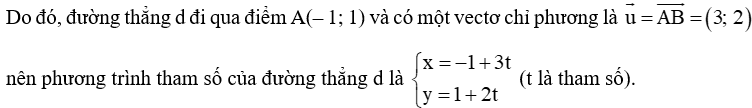 Do đó, đường thẳng d đi qua điểm A(– 1; 1) và có một vectơ chỉ phương là $\vec{u} = \overrightarrow{AB} = (3; 2)$

nên phương trình tham số của đường thẳng d là $\begin{cases} x = -1 + 3t \\ y = 1 + 2t \end{cases}$ (t là tham số).